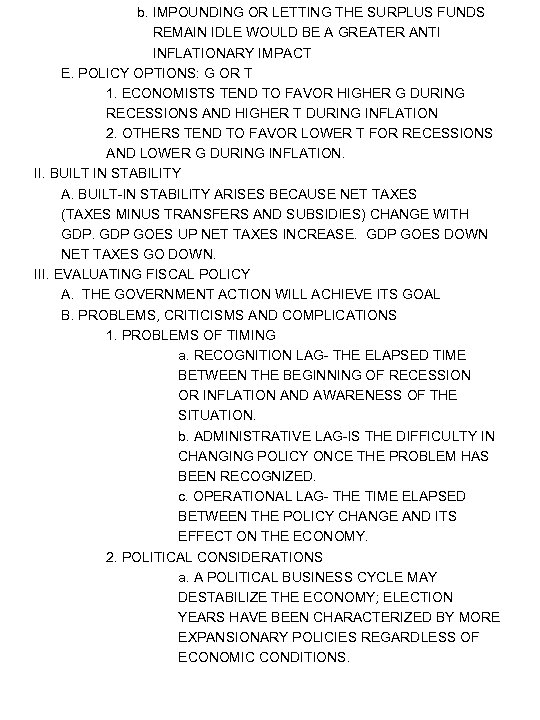 b. IMPOUNDING OR LETTING THE SURPLUS FUNDS REMAIN IDLE WOULD BE A GREATER ANTI INFLATIONARY IMPACT

E. POLICY OPTIONS: G OR T

1. ECONOMISTS TEND TO FAVOR HIGHER G DURING RECESSIONS AND HIGHER T DURING INFLATION

2. OTHERS TEND TO FAVOR LOWER T FOR RECESSIONS AND LOWER G DURING INFLATION.

II. BUILT IN STABILITY

A. BUILT-IN STABILITY ARISES BECAUSE NET TAXES (TAXES MINUS TRANSFERS AND SUBSIDIES) CHANGE WITH GDP. GDP GOES UP NET TAXES INCREASE. GDP GOES DOWN NET TAXES GO DOWN.

III. EVALUATING FISCAL POLICY

A. THE GOVERNMENT ACTION WILL ACHIEVE ITS GOAL

B. PROBLEMS, CRITICISMS AND COMPLICATIONS

1. PROBLEMS OF TIMING

a. RECOGNITION LAG- THE ELAPSED TIME BETWEEN THE BEGINNING OF RECESSION OR INFLATION AND AWARENESS OF THE SITUATION.

b. ADMINISTRATIVE LAG-IS THE DIFFICULTY IN CHANGING POLICY ONCE THE PROBLEM HAS BEEN RECOGNIZED.

c. OPERATIONAL LAG- THE TIME ELAPSED BETWEEN THE POLICY CHANGE AND ITS EFFECT ON THE ECONOMY.

2. POLITICAL CONSIDERATIONS

a. A POLITICAL BUSINESS CYCLE MAY DESTABILIZE THE ECONOMY; ELECTION YEARS HAVE BEEN CHARACTERIZED BY MORE EXPANSIONARY POLICIES REGARDLESS OF ECONOMIC CONDITIONS.